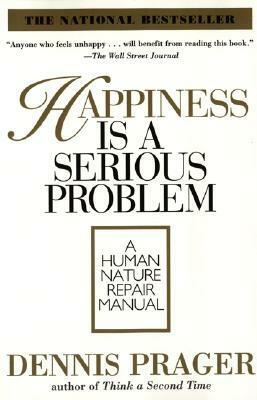 THE NATIONAL BESTSELLER

"Anyone who feels unhappy . . . will benefit from reading this book."
—The Wall Street Journal

HAPPINESS IS A SERIOUS PROBLEM

A HUMAN NATURE REPAIR MANUAL

DENNIS PRAGER
author of Think a Second Time